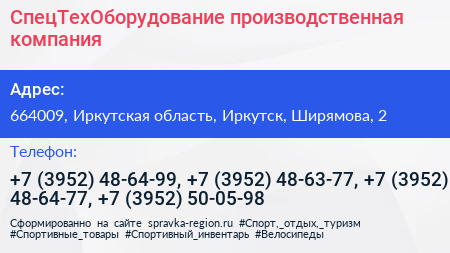 СпецТехОборудование производственная компания

Адрес:

664009, Иркутская область, Иркутск, Ширямова, 2

Телефон:

+7 (3952) 48-64-99, +7 (3952) 48-63-77, +7 (3952) 48-64-77, +7 (3952) 50-05-98

Сформированно на сайте spravka-region.ru #Спорт,_отдых,_туризм #Спортивные_товары #Спортивный_инвентарь #Велосипеды